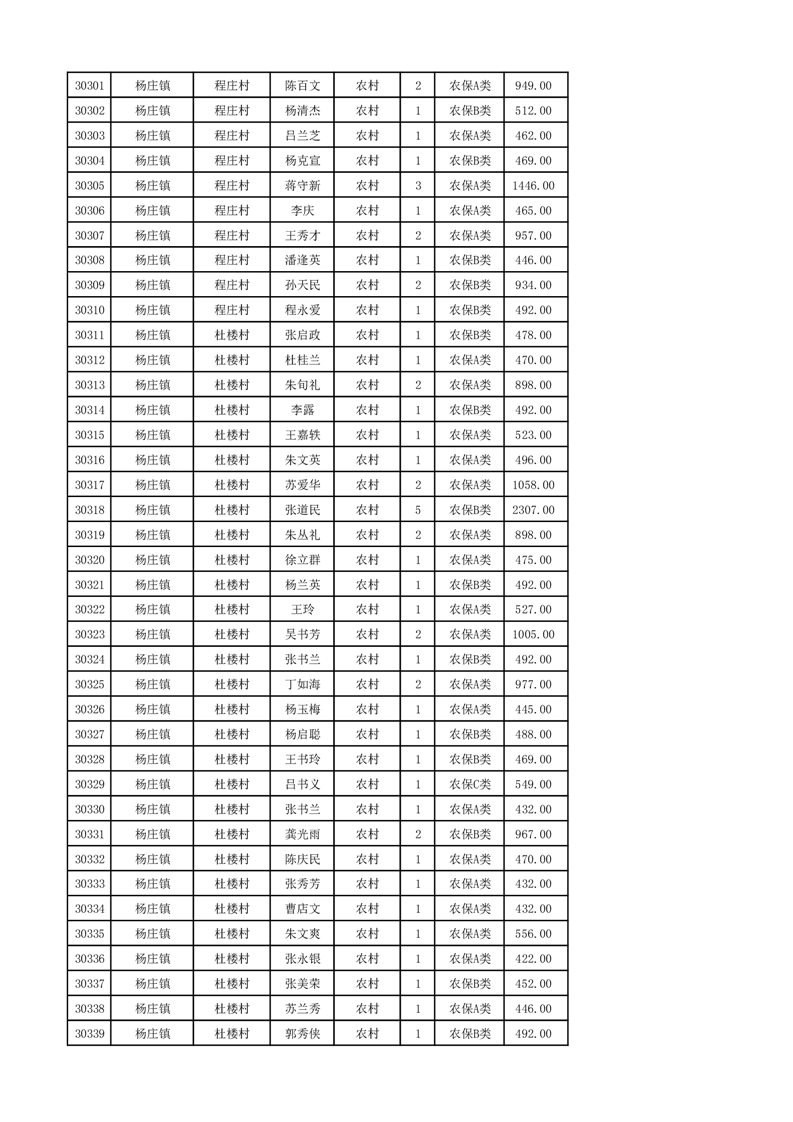 | 30301 | 杨庄镇 | 程庄村 | 陈百文 | 农村 | 2 | 农保A类 | 949.00 |
|---|---|---|---|---|---|---|---|
| 30302 | 杨庄镇 | 程庄村 | 杨清杰 | 农村 | 1 | 农保B类 | 512.00 |
| 30303 | 杨庄镇 | 程庄村 | 吕兰芝 | 农村 | 1 | 农保A类 | 462.00 |
| 30304 | 杨庄镇 | 程庄村 | 杨克宣 | 农村 | 1 | 农保B类 | 469.00 |
| 30305 | 杨庄镇 | 程庄村 | 蒋守新 | 农村 | 3 | 农保A类 | 1446.00 |
| 30306 | 杨庄镇 | 程庄村 | 李庆 | 农村 | 1 | 农保A类 | 465.00 |
| 30307 | 杨庄镇 | 程庄村 | 王秀才 | 农村 | 2 | 农保A类 | 957.00 |
| 30308 | 杨庄镇 | 程庄村 | 潘逢英 | 农村 | 1 | 农保B类 | 446.00 |
| 30309 | 杨庄镇 | 程庄村 | 孙天民 | 农村 | 2 | 农保B类 | 934.00 |
| 30310 | 杨庄镇 | 程庄村 | 程永爱 | 农村 | 1 | 农保B类 | 492.00 |
| 30311 | 杨庄镇 | 杜楼村 | 张启政 | 农村 | 1 | 农保B类 | 478.00 |
| 30312 | 杨庄镇 | 杜楼村 | 杜桂兰 | 农村 | 1 | 农保A类 | 470.00 |
| 30313 | 杨庄镇 | 杜楼村 | 朱旬礼 | 农村 | 2 | 农保A类 | 898.00 |
| 30314 | 杨庄镇 | 杜楼村 | 李露 | 农村 | 1 | 农保B类 | 492.00 |
| 30315 | 杨庄镇 | 杜楼村 | 王嘉轶 | 农村 | 1 | 农保A类 | 523.00 |
| 30316 | 杨庄镇 | 杜楼村 | 朱文英 | 农村 | 1 | 农保A类 | 496.00 |
| 30317 | 杨庄镇 | 杜楼村 | 苏爱华 | 农村 | 2 | 农保A类 | 1058.00 |
| 30318 | 杨庄镇 | 杜楼村 | 张道民 | 农村 | 5 | 农保B类 | 2307.00 |
| 30319 | 杨庄镇 | 杜楼村 | 朱丛礼 | 农村 | 2 | 农保A类 | 898.00 |
| 30320 | 杨庄镇 | 杜楼村 | 徐立群 | 农村 | 1 | 农保A类 | 475.00 |
| 30321 | 杨庄镇 | 杜楼村 | 杨兰英 | 农村 | 1 | 农保B类 | 492.00 |
| 30322 | 杨庄镇 | 杜楼村 | 王玲 | 农村 | 1 | 农保A类 | 527.00 |
| 30323 | 杨庄镇 | 杜楼村 | 吴书芳 | 农村 | 2 | 农保A类 | 1005.00 |
| 30324 | 杨庄镇 | 杜楼村 | 张书兰 | 农村 | 1 | 农保B类 | 492.00 |
| 30325 | 杨庄镇 | 杜楼村 | 丁如海 | 农村 | 2 | 农保A类 | 977.00 |
| 30326 | 杨庄镇 | 杜楼村 | 杨玉梅 | 农村 | 1 | 农保A类 | 445.00 |
| 30327 | 杨庄镇 | 杜楼村 | 杨启聪 | 农村 | 1 | 农保B类 | 488.00 |
| 30328 | 杨庄镇 | 杜楼村 | 王书玲 | 农村 | 1 | 农保B类 | 469.00 |
| 30329 | 杨庄镇 | 杜楼村 | 吕书义 | 农村 | 1 | 农保C类 | 549.00 |
| 30330 | 杨庄镇 | 杜楼村 | 张书兰 | 农村 | 1 | 农保A类 | 432.00 |
| 30331 | 杨庄镇 | 杜楼村 | 龚光雨 | 农村 | 2 | 农保B类 | 967.00 |
| 30332 | 杨庄镇 | 杜楼村 | 陈庆民 | 农村 | 1 | 农保A类 | 470.00 |
| 30333 | 杨庄镇 | 杜楼村 | 张秀芳 | 农村 | 1 | 农保A类 | 432.00 |
| 30334 | 杨庄镇 | 杜楼村 | 曹店文 | 农村 | 1 | 农保A类 | 432.00 |
| 30335 | 杨庄镇 | 杜楼村 | 朱文爽 | 农村 | 1 | 农保A类 | 556.00 |
| 30336 | 杨庄镇 | 杜楼村 | 张永银 | 农村 | 1 | 农保A类 | 422.00 |
| 30337 | 杨庄镇 | 杜楼村 | 张美荣 | 农村 | 1 | 农保B类 | 452.00 |
| 30338 | 杨庄镇 | 杜楼村 | 苏兰秀 | 农村 | 1 | 农保A类 | 446.00 |
| 30339 | 杨庄镇 | 杜楼村 | 郭秀侠 | 农村 | 1 | 农保B类 | 492.00 |